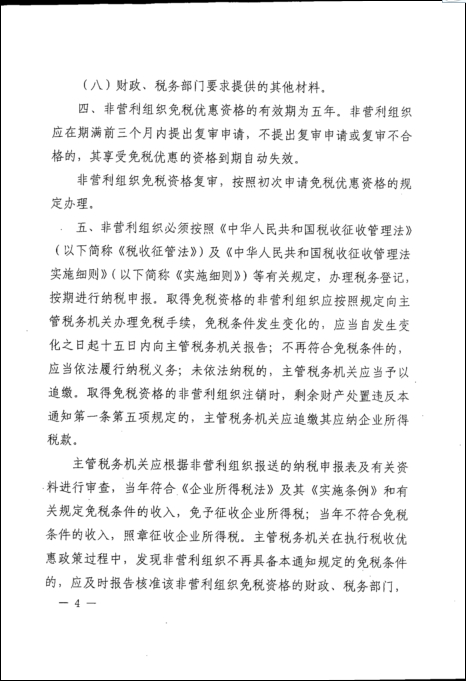 （八）财政、税务部门要求提供的其他材料。

四、非营利组织免税优惠资格的有效期为五年。非营利组织应在期满前三个月内提出复审申请，不提出复审申请或复审不合格的，其享受免税优惠的资格到期自动失效。

非营利组织免税资格复审，按照初次申请免税优惠资格的规定办理。

五、非营利组织必须按照《中华人民共和国税收征收管理法》（以下简称《税收征管法》）及《中华人民共和国税收征收管理法实施细则》（以下简称《实施细则》）等有关规定，办理税务登记，按期进行纳税申报。取得免税资格的非营利组织应按照规定向主管税务机关办理免税手续，免税条件发生变化的，应当自发生变化之日起十五日内向主管税务机关报告；不再符合免税条件的，应当依法履行纳税义务；未依法纳税的，主管税务机关应当予以追缴。取得免税资格的非营利组织注销时，剩余财产处置违反本通知第一条第五项规定的，主管税务机关应追缴其应纳企业所得税款。

主管税务机关应根据非营利组织报送的纳税申报表及有关资料进行审查，当年符合《企业所得税法》及其《实施条例》和有关规定免税条件的收入，免予征收企业所得税；当年不符合免税条件的收入，照章征收企业所得税。主管税务机关在执行税收优惠政策过程中，发现非营利组织不再具备本通知规定的免税条件的，应及时报告核准该非营利组织免税资格的财政、税务部门，

— 4 —